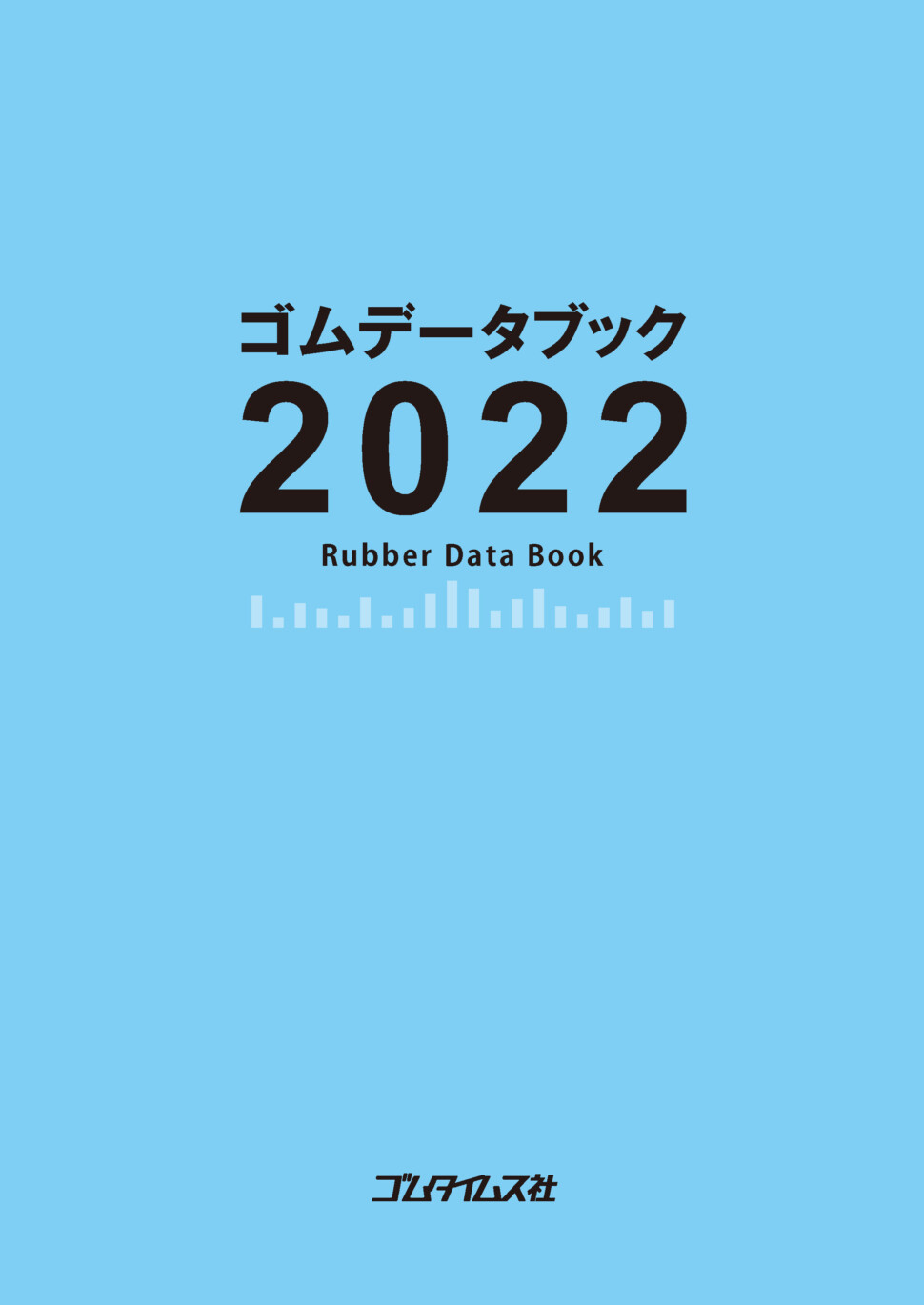 ゴムデータブック
2022
Rubber Data Book

ゴムタイムス社